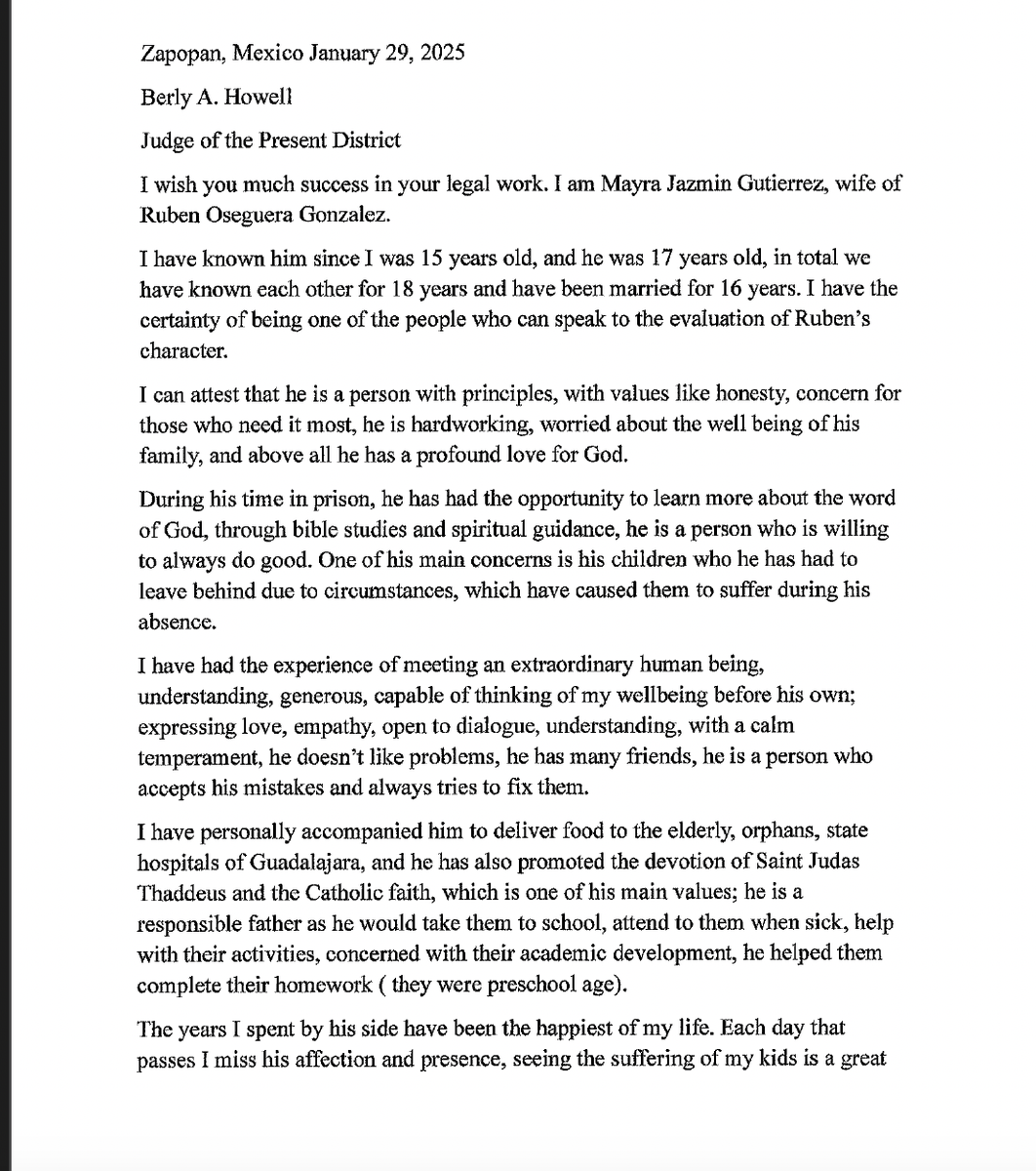 Zapopan, Mexico January 29, 2025

Berly A. Howell

Judge of the Present District

I wish you much success in your legal work. I am Mayra Jazmin Gutierrez, wife of Ruben Oseguera Gonzalez.

I have known him since I was 15 years old, and he was 17 years old, in total we have known each other for 18 years and have been married for 16 years. I have the certainty of being one of the people who can speak to the evaluation of Ruben's character.

I can attest that he is a person with principles, with values like honesty, concern for those who need it most, he is hardworking, worried about the well being of his family, and above all he has a profound love for God.

During his time in prison, he has had the opportunity to learn more about the word of God, through bible studies and spiritual guidance, he is a person who is willing to always do good. One of his main concerns is his children who he has had to leave behind due to circumstances, which have caused them to suffer during his absence.

I have had the experience of meeting an extraordinary human being, understanding, generous, capable of thinking of my wellbeing before his own; expressing love, empathy, open to dialogue, understanding, with a calm temperament, he doesn't like problems, he has many friends, he is a person who accepts his mistakes and always tries to fix them.

I have personally accompanied him to deliver food to the elderly, orphans, state hospitals of Guadalajara, and he has also promoted the devotion of Saint Judas Thaddeus and the Catholic faith, which is one of his main values; he is a responsible father as he would take them to school, attend to them when sick, help with their activities, concerned with their academic development, he helped them complete their homework ( they were preschool age).

The years I spent by his side have been the happiest of my life. Each day that passes I miss his affection and presence, seeing the suffering of my kids is a great